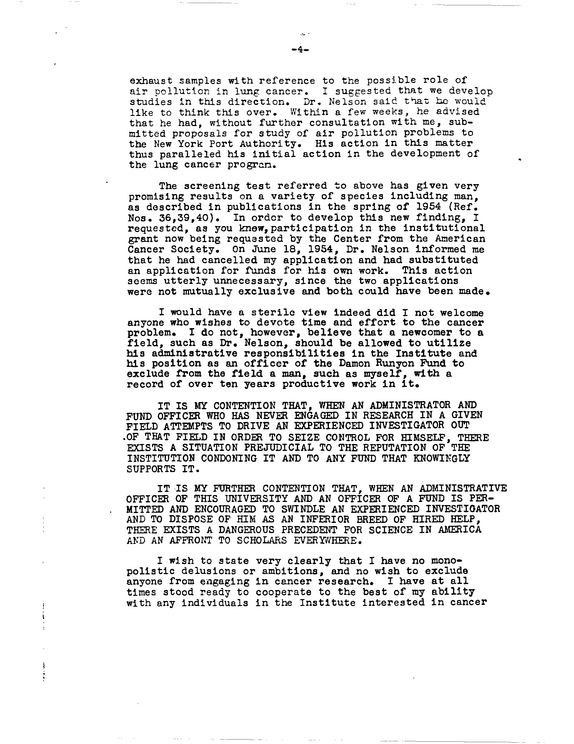 -4-

exhaust samples with reference to the possible role of air pollution in lung cancer. I suggested that we develop studies in this direction. Dr. Nelson said that he would like to think this over. Within a few weeks, he advised that he had, without further consultation with me, submitted proposals for study of air pollution problems to the New York Port Authority. His action in this matter thus paralleled his initial action in the development of the lung cancer program.

The screening test referred to above has given very promising results on a variety of species including man, as described in publications in the spring of 1954 (Ref. Nos. 36,39,40). In order to develop this new finding, I requested, as you knew, participation in the institutional grant now being requested by the Center from the American Cancer Society. On June 18, 1954, Dr. Nelson informed me that he had cancelled my application and had substituted an application for funds for his own work. This action seems utterly unnecessary, since the two applications were not mutually exclusive and both could have been made.

I would have a sterile view indeed did I not welcome anyone who wishes to devote time and effort to the cancer problem. I do not, however, believe that a newcomer to a field, such as Dr. Nelson, should be allowed to utilize his administrative responsibilities in the Institute and his position as an officer of the Damon Runyon Fund to exclude from the field a man, such as myself, with a record of over ten years productive work in it.

IT IS MY CONTENTION THAT, WHEN AN ADMINISTRATOR AND FUND OFFICER WHO HAS NEVER ENGAGED IN RESEARCH IN A GIVEN FIELD ATTEMPTS TO DRIVE AN EXPERIENCED INVESTIGATOR OUT OF THAT FIELD IN ORDER TO SEIZE CONTROL FOR HIMSELF, THERE EXISTS A SITUATION PREJUDICIAL TO THE REPUTATION OF THE INSTITUTION CONDONING IT AND TO ANY FUND THAT KNOWINGLY SUPPORTS IT.

IT IS MY FURTHER CONTENTION THAT, WHEN AN ADMINISTRATIVE OFFICER OF THIS UNIVERSITY AND AN OFFICER OF A FUND IS PERMITTED AND ENCOURAGED TO SWINDLE AN EXPERIENCED INVESTIGATOR AND TO DISPOSE OF HIM AS AN INFERIOR BREED OF HIRED HELP, THERE EXISTS A DANGEROUS PRECEDENT FOR SCIENCE IN AMERICA AND AN AFFRONT TO SCHOLARS EVERYWHERE.

I wish to state very clearly that I have no monopolistic delusions or ambitions, and no wish to exclude anyone from engaging in cancer research. I have at all times stood ready to cooperate to the best of my ability with any individuals in the Institute interested in cancer